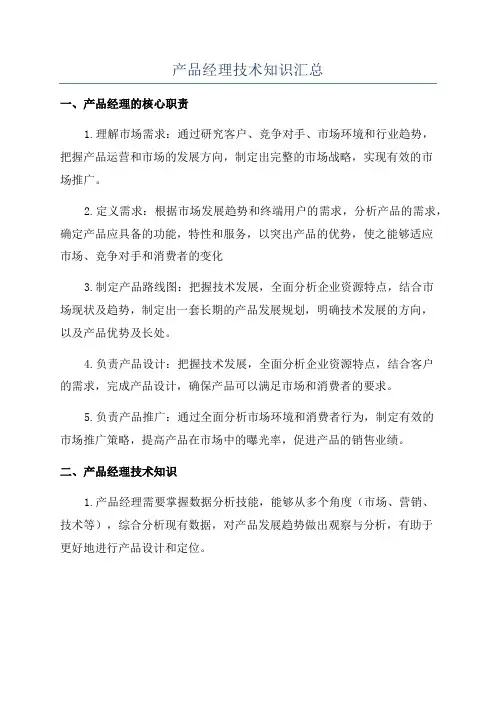 产品经理技术知识汇总

一、产品经理的核心职责

1.理解市场需求：通过研究客户、竞争对手、市场环境和行业趋势，把握产品运营和市场的发展方向，制定出完整的市场战略，实现有效的市场推广。

2.定义需求：根据市场发展趋势和终端用户的需求，分析产品的需求，确定产品应具备的功能，特性和服务，以突出产品的优势，使之能够适应市场、竞争对手和消费者的变化

3.制定产品路线图：把握技术发展，全面分析企业资源特点，结合市场现状及趋势，制定出一套长期的产品发展规划，明确技术发展的方向，以及产品优势及长处。

4.负责产品设计：把握技术发展，全面分析企业资源特点，结合客户的需求，完成产品设计，确保产品可以满足市场和消费者的要求。

5.负责产品推广：通过全面分析市场环境和消费者行为，制定有效的市场推广策略，提高产品在市场中的曝光率，促进产品的销售业绩。

二、产品经理技术知识

1.产品经理需要掌握数据分析技能，能够从多个角度（市场、营销、技术等），综合分析现有数据，对产品发展趋势做出观察与分析，有助于更好地进行产品设计和定位。